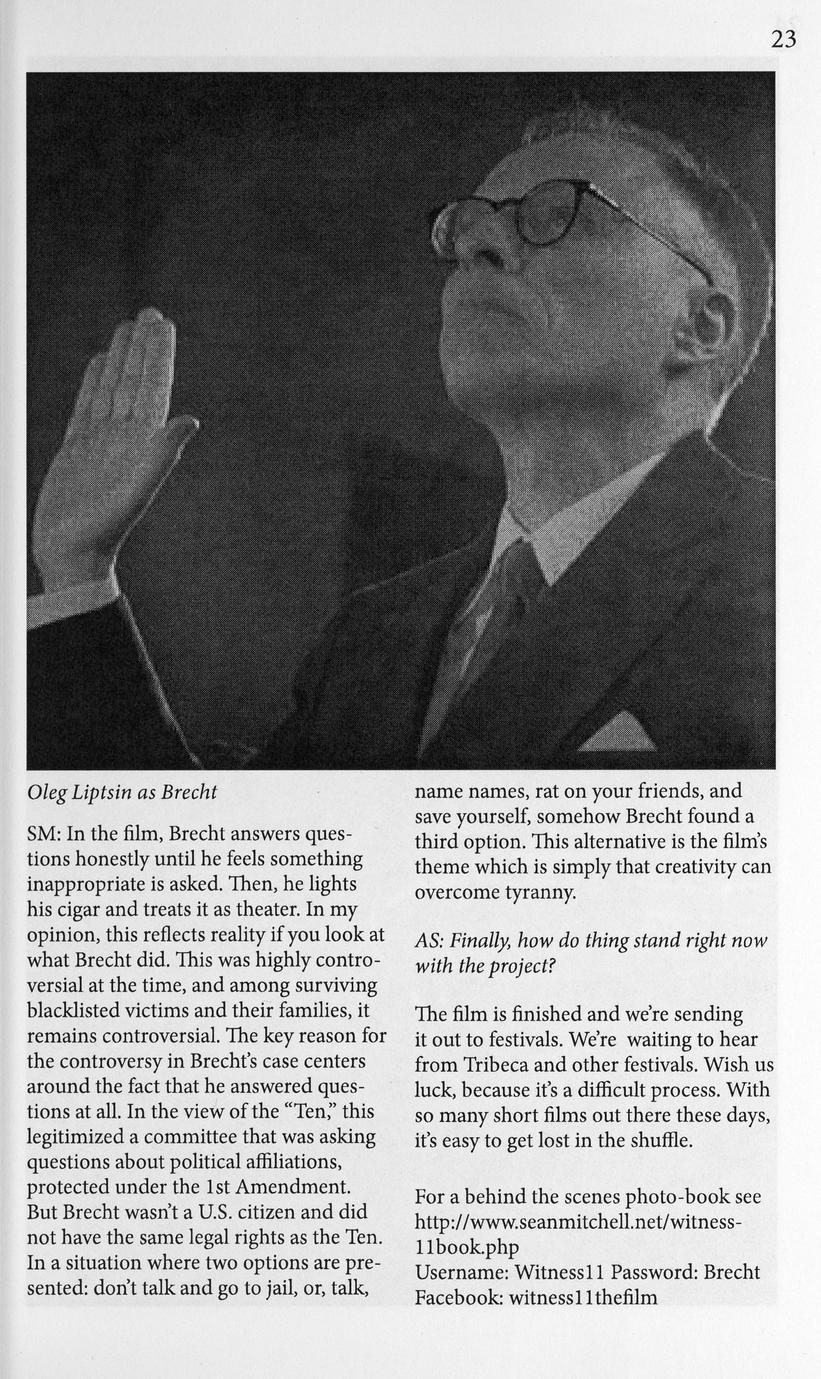 23

Oleg Liptsin as Brecht

SM: In the film, Brecht answers questions honestly until he feels something inappropriate is asked. Then, he lights his cigar and treats it as theater. In my opinion, this reflects reality if you look at what Brecht did. This was highly controversial at the time, and among surviving blacklisted victims and their families, it remains controversial. The key reason for the controversy in Brecht's case centers around the fact that he answered questions at all. In the view of the "Ten," this legitimized a committee that was asking questions about political affiliations, protected under the 1st Amendment. But Brecht wasn't a U.S. citizen and did not have the same legal rights as the Ten. In a situation where two options are presented: don't talk and go to jail, or, talk, name names, rat on your friends, and save yourself, somehow Brecht found a third option. This alternative is the film's theme which is simply that creativity can overcome tyranny.

AS: Finally, how do thing stand right now with the project?

The film is finished and we're sending it out to festivals. We're waiting to hear from Tribeca and other festivals. Wish us luck, because it's a difficult process. With so many short films out there these days, it's easy to get lost in the shuffle.

For a behind the scenes photo-book see http://www.seanmitchell.net/witness-11book.php
Username: Witness11 Password: Brecht
Facebook: witness11thefilm